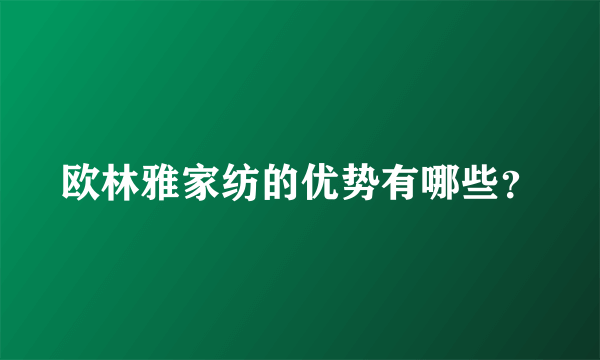 欧林雅家纺的优势有哪些？